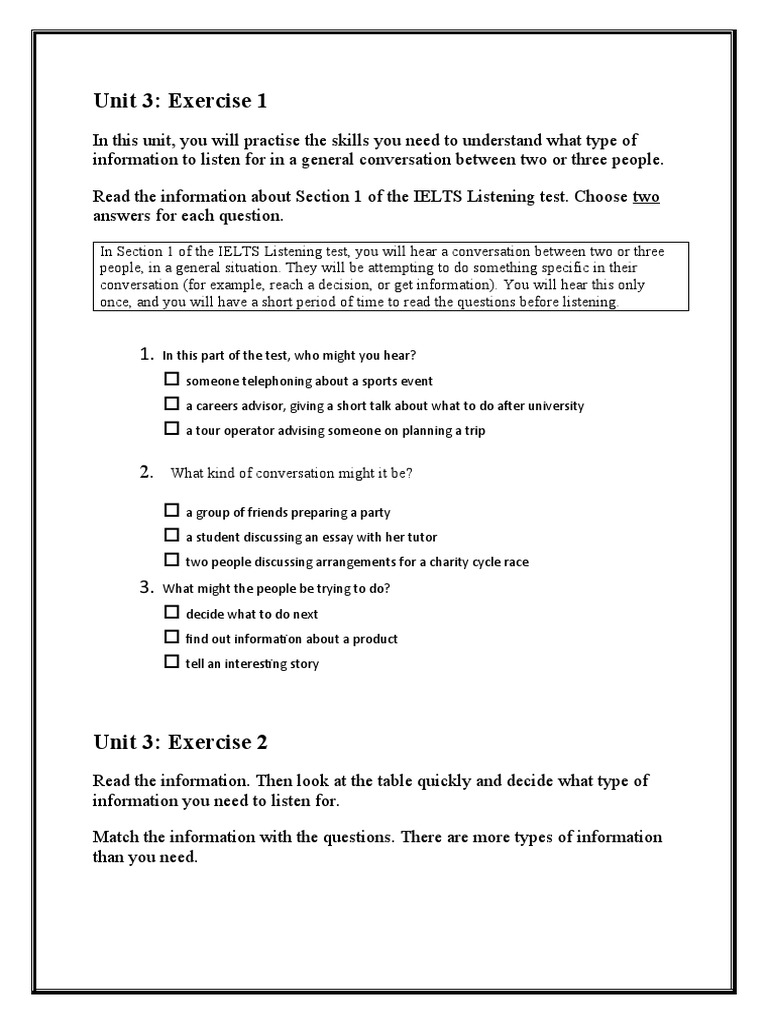 Unit 3: Exercise 1

In this unit, you will practise the skills you need to understand what type of information to listen for in a general conversation between two or three people.

Read the information about Section 1 of the IELTS Listening test. Choose two answers for each question.

In Section 1 of the IELTS Listening test, you will hear a conversation between two or three people, in a general situation. They will be attempting to do something specific in their conversation (for example, reach a decision, or get information). You will hear this only once, and you will have a short period of time to read the questions before listening.

1. In this part of the test, who might you hear?
☐ someone telephoning about a sports event
☐ a careers advisor, giving a short talk about what to do after university
☐ a tour operator advising someone on planning a trip

2. What kind of conversation might it be?
☐ a group of friends preparing a party
☐ a student discussing an essay with her tutor
☐ two people discussing arrangements for a charity cycle race

3. What might the people be trying to do?
☐ decide what to do next
☐ find out information about a product
☐ tell an interesting story

Unit 3: Exercise 2

Read the information. Then look at the table quickly and decide what type of information you need to listen for.

Match the information with the questions. There are more types of information than you need.